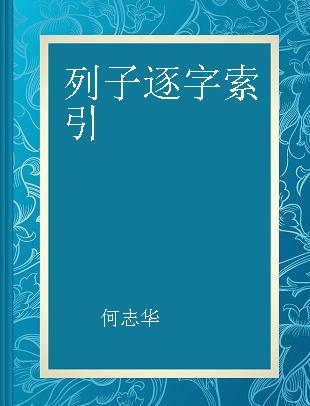 列子逐字索引

何志华